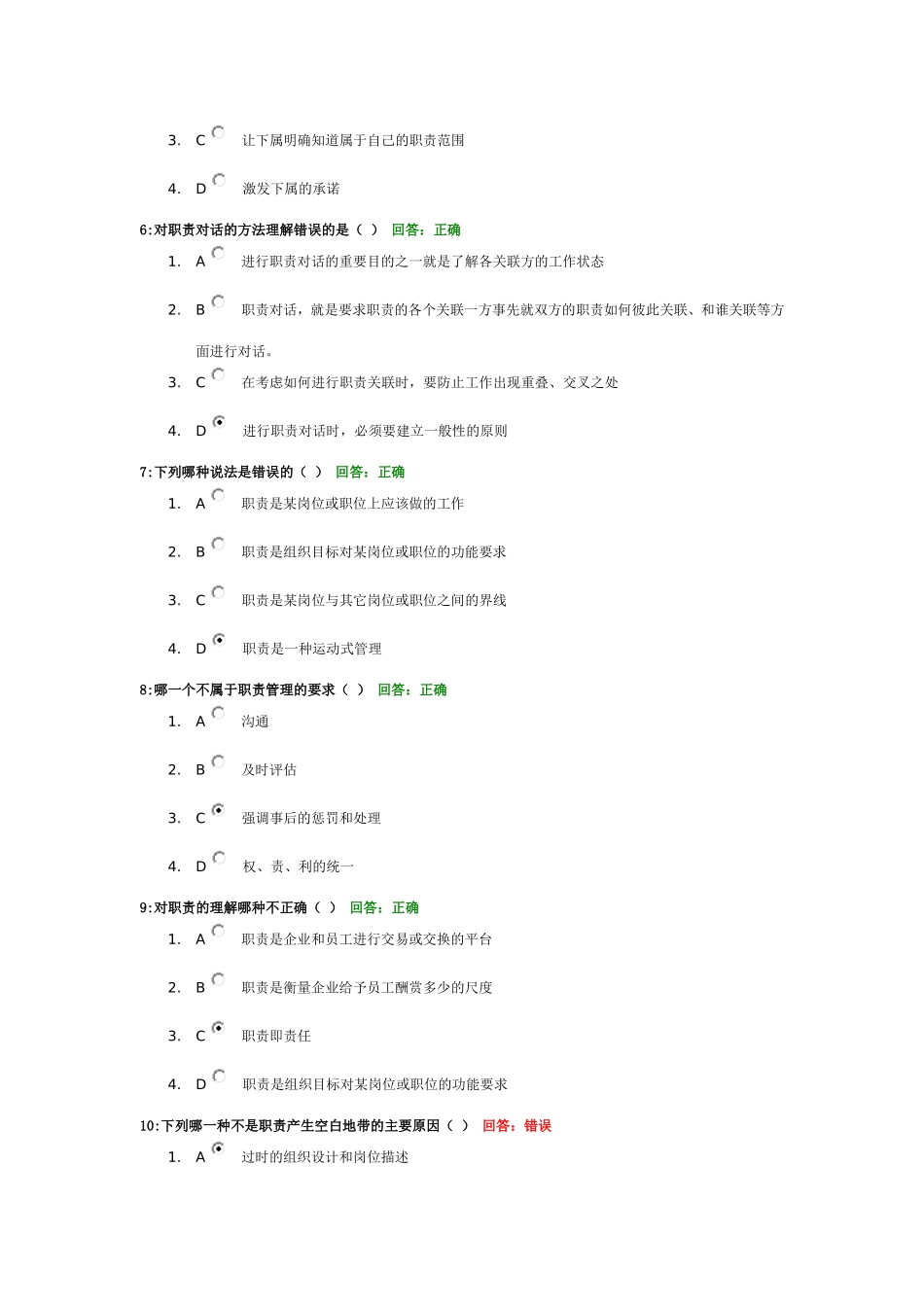 3. C 让下属明确知道属于自己的职责范围

4. D 激发下属的承诺

6:对职责对话的方法理解错误的是（ ） 回答：正确

1. A 进行职责对话的重要目的之一就是了解各关联方的工作状态

2. B 职责对话，就是要求职责的各个关联一方事先就双方的职责如何彼此关联、和谁关联等方面进行对话。

3. C 在考虑如何进行职责关联时，要防止工作出现重叠、交叉之处

4. D 进行职责对话时，必须要建立一般性的原则

7:下列哪种说法是错误的（ ） 回答：正确

1. A 职责是某岗位或职位上应该做的工作

2. B 职责是组织目标对某岗位或职位的功能要求

3. C 职责是某岗位与其它岗位或职位之间的界线

4. D 职责是一种运动式管理

8:哪一个不属于职责管理的要求（ ） 回答：正确

1. A 沟通

2. B 及时评估

3. C 强调事后的惩罚和处理

4. D 权、责、利的统一

9:对职责的理解哪种不正确（ ） 回答：正确

1. A 职责是企业和员工进行交易或交换的平台

2. B 职责是衡量企业给予员工酬赏多少的尺度

3. C 职责即责任

4. D 职责是组织目标对某岗位或职位的功能要求

10:下列哪一种不是职责产生空白地带的主要原因（ ） 回答：错误

1. A 过时的组织设计和岗位描述